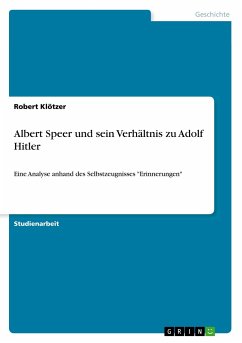 Geschichte

Robert Klötzer

Albert Speer und sein Verhältnis zu Adolf Hitler

Eine Analyse anhand des Selbstzeugnisses "Erinnerungen"

Studienarbeit

GRIN